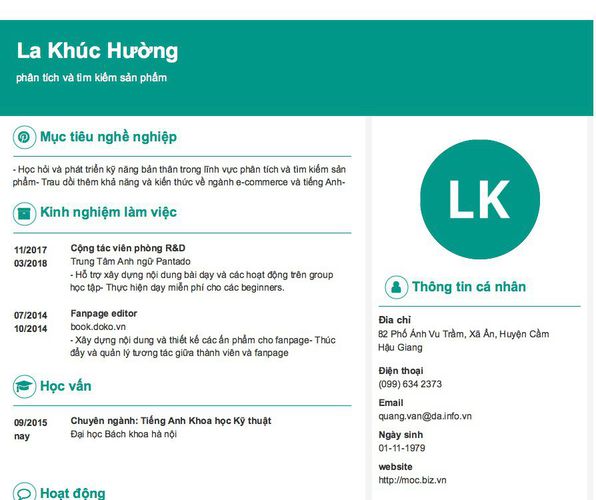 La Khúc Hường

phân tích và tìm kiếm sản phẩm

Mục tiêu nghề nghiệp

- Học hỏi và phát triển kỹ năng bản thân trong lĩnh vực phân tích và tìm kiếm sản phẩm- Trau dồi thêm khả năng và kiến thức về ngành e-commerce và tiếng Anh-

Kinh nghiệm làm việc

11/2017
03/2018

Cộng tác viên phòng R&D
Trung Tâm Anh ngữ Pantado
- Hỗ trợ xây dựng nội dung bài dạy và các hoạt động trên group học tập- Thực hiện dạy miễn phí cho các beginners.

07/2014
10/2014

Fanpage editor
book.doko.vn
- Xây dựng nội dung và thiết kế các ấn phẩm cho fanpage- Thúc đẩy và quản lý tương tác giữa thành viên và fanpage

Học vấn

09/2015
nay

Chuyên ngành: Tiếng Anh Khoa học Kỹ thuật
Đại học Bách khoa hà nội

Hoạt động

LK

Thông tin cá nhân

Địa chỉ
82 Phố Ánh Vu Trầm, Xã Ân, Huyện Cầm Hậu Giang

Điện thoại
(099) 634 2373

Email
quang.van@da.info.vn

Ngày sinh
01-11-1979

website
http://moc.biz.vn